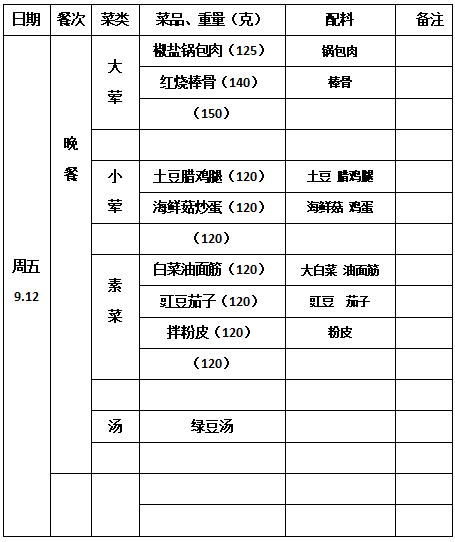 | 日期 | 餐次 | 菜类 | 菜品、重量（克） | 配料 | 备注 |
|---|---|---|---|---|---|
| 周五 9.12 | 晚餐 | 大荤 | 椒盐锅包肉（125） | 锅包肉 | |
| | | | 红烧棒骨（140） | 棒骨 | |
| | | | （150） | | |
| | | | | | |
| | | 小荤 | 土豆腊鸡腿（120） | 土豆 腊鸡腿 | |
| | | | 海鲜菇炒蛋（120） | 海鲜菇 鸡蛋 | |
| | | | （120） | | |
| | | 素菜 | 白菜油面筋（120） | 大白菜 油面筋 | |
| | | | 豇豆茄子（120） | 豇豆 茄子 | |
| | | | 拌粉皮（120） | 粉皮 | |
| | | | （120） | | |
| | | | | | |
| | | 汤 | 绿豆汤 | | |
| | | | | | |
| | | | | | |
| | | | | | |